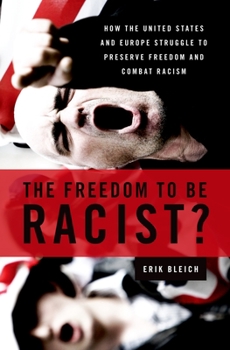 HOW THE UNITED STATES AND EUROPE STRUGGLE TO PRESERVE FREEDOM AND COMBAT RACISM

THE FREEDOM TO BE RACIST?

ERIK BLEICH